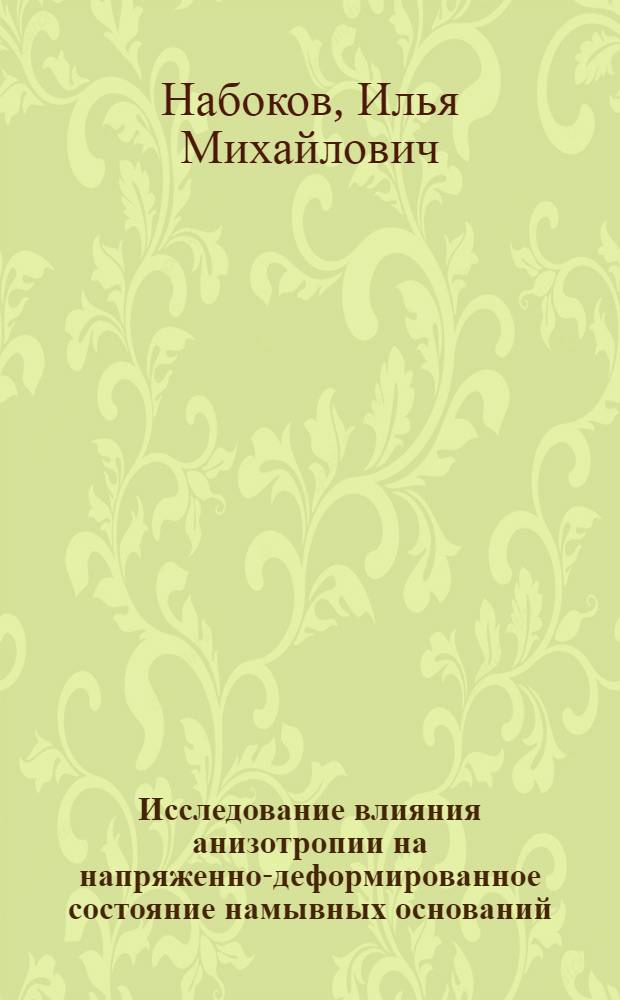 Набоков, Илья Михайлович

Исследование влияния анизотропии на напряженно-деформированное состояние намывных оснований